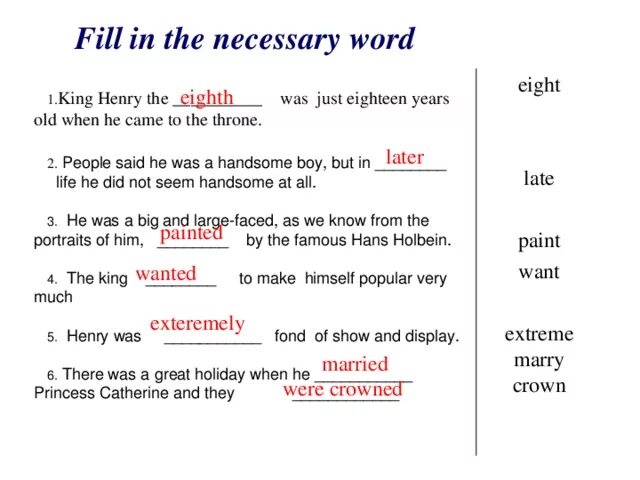 Fill in the necessary word

1.King Henry the eighth was just eighteen years old when he came to the throne.

2. People said he was a handsome boy, but in later life he did not seem handsome at all.

3. He was a big and large-faced, as we know from the portraits of him, painted by the famous Hans Holbein.

4. The king wanted to make himself popular very much

5. Henry was exteremely fond of show and display.

6. There was a great holiday when he married Princess Catherine and they were crowned

eight

late

paint

want

extreme

marry

crown